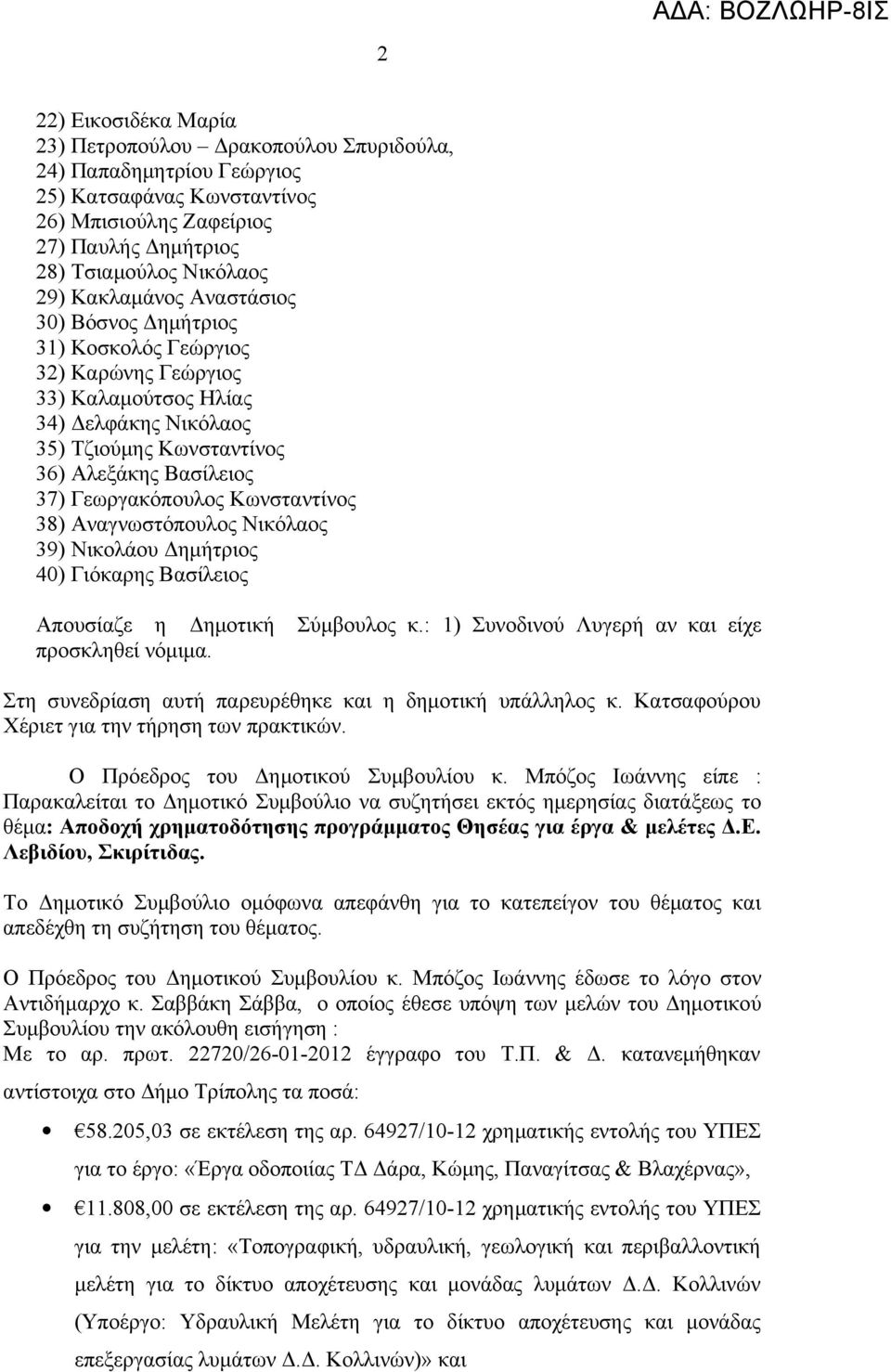 ΑΔΑ: ΒΟΖΛΩΗΡ-8ΙΣ

2

22) Εικοσιδέκα Μαρία
23) Πετροπούλου – Δρακοπούλου Σπυριδούλα,
24) Παπαδημητρίου Γεώργιος
25) Κατσαφάνας Κωνσταντίνος
26) Μπισιούλης Ζαφείριος
27) Παυλής Δημήτριος
28) Τσιαμούλος Νικόλαος
29) Κακλαμάνος Αναστάσιος
30) Βόσνος Δημήτριος
31) Κοσκολός Γεώργιος
32) Καρώνης Γεώργιος
33) Καλαμούτσος Ηλίας
34) Δελφάκης Νικόλαος
35) Τζιούμης Κωνσταντίνος
36) Αλεξάκης Βασίλειος
37) Γεωργακόπουλος Κωνσταντίνος
38) Αναγνωστόπουλος Νικόλαος
39) Νικολάου Δημήτριος
40) Γιόκαρης Βασίλειος

Απουσίαζε η Δημοτική Σύμβουλος κ.: 1) Συνοδινού Λυγερή αν και είχε προσκληθεί νόμιμα.

Στη συνεδρίαση αυτή παρευρέθηκε και η δημοτική υπάλληλος κ. Κατσαφούρου Χέριετ για την τήρηση των πρακτικών.

Ο Πρόεδρος του Δημοτικού Συμβουλίου κ. Μπόζος Ιωάννης είπε : Παρακαλείται το Δημοτικό Συμβούλιο να συζητήσει εκτός ημερησίας διατάξεως το θέμα: Αποδοχή χρηματοδότησης προγράμματος Θησέας για έργα & μελέτες Δ.Ε. Λεβιδίου, Σκιρίτιδας.

Το Δημοτικό Συμβούλιο ομόφωνα απεφάνθη για το κατεπείγον του θέματος και απεδέχθη τη συζήτηση του θέματος.

Ο Πρόεδρος του Δημοτικού Συμβουλίου κ. Μπόζος Ιωάννης έδωσε το λόγο στον Αντιδήμαρχο κ. Σαββάκη Σάββα, ο οποίος έθεσε υπόψη των μελών του Δημοτικού Συμβουλίου την ακόλουθη εισήγηση :
Με το αρ. πρωτ. 22720/26-01-2012 έγγραφο του Τ.Π. & Δ. κατανεμήθηκαν αντίστοιχα στο Δήμο Τρίπολης τα ποσά:

• €58.205,03 σε εκτέλεση της αρ. 64927/10-12 χρηματικής εντολής του ΥΠΕΣ για το έργο: «Έργα οδοποιίας ΤΔ Δάρα, Κώμης, Παναγίτσας & Βλαχέρνας»,
• €11.808,00 σε εκτέλεση της αρ. 64927/10-12 χρηματικής εντολής του ΥΠΕΣ για την μελέτη: «Τοπογραφική, υδραυλική, γεωλογική και περιβαλλοντική μελέτη για το δίκτυο αποχέτευσης και μονάδας λυμάτων Δ.Δ. Κολλινών (Υποέργο: Υδραυλική Μελέτη για το δίκτυο αποχέτευσης και μονάδας επεξεργασίας λυμάτων Δ.Δ. Κολλινών)» και